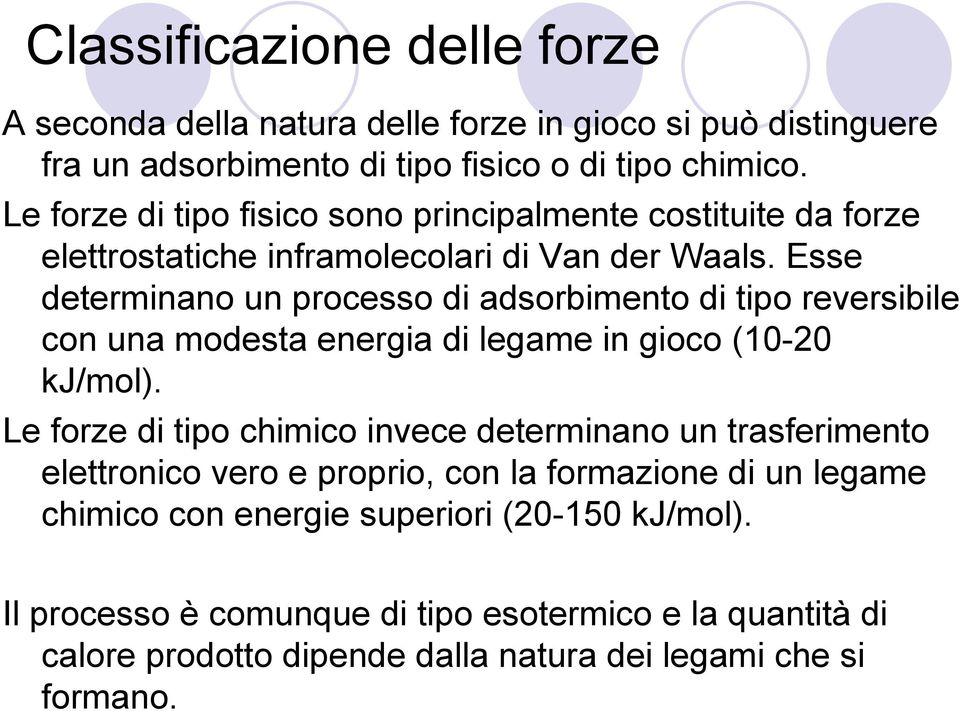 Classificazione delle forze

A seconda della natura delle forze in gioco si può distinguere fra un adsorbimento di tipo fisico o di tipo chimico.

Le forze di tipo fisico sono principalmente costituite da forze elettrostatiche inframolecolari di Van der Waals. Esse determinano un processo di adsorbimento di tipo reversibile con una modesta energia di legame in gioco (10-20 kJ/mol).

Le forze di tipo chimico invece determinano un trasferimento elettronico vero e proprio, con la formazione di un legame chimico con energie superiori (20-150 kJ/mol).

Il processo è comunque di tipo esotermico e la quantità di calore prodotto dipende dalla natura dei legami che si formano.